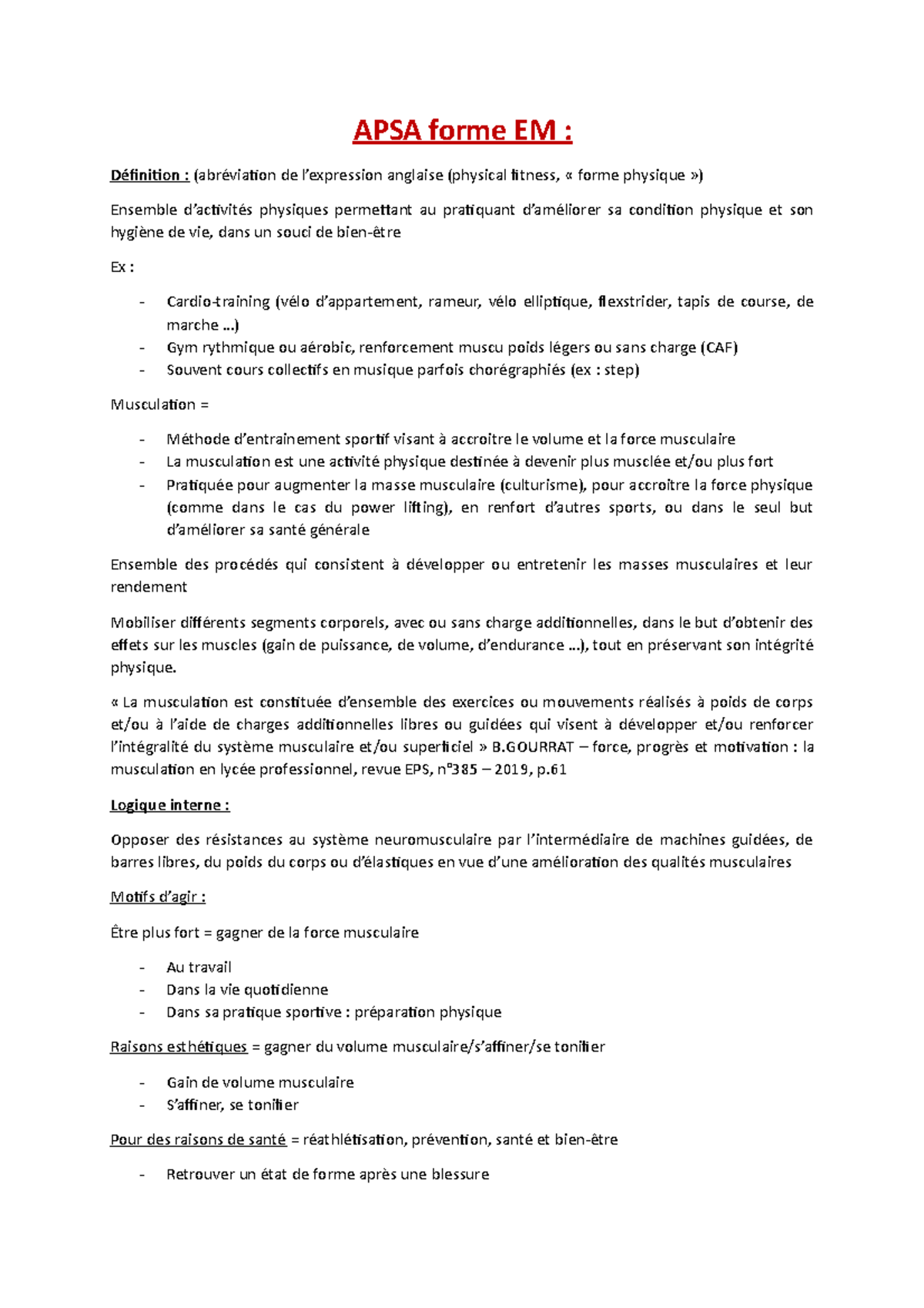 APSA forme EM :

Définition : (abréviation de l'expression anglaise (physical fitness, « forme physique »)

Ensemble d'activités physiques permettant au pratiquant d'améliorer sa condition physique et son hygiène de vie, dans un souci de bien-être

Ex :

- Cardio-training (vélo d'appartement, rameur, vélo elliptique, flexstrider, tapis de course, de marche …)
- Gym rythmique ou aérobic, renforcement muscu poids légers ou sans charge (CAF)
- Souvent cours collectifs en musique parfois chorégraphiés (ex : step)

Musculation =

- Méthode d'entrainement sportif visant à accroitre le volume et la force musculaire
- La musculation est une activité physique destinée à devenir plus musclée et/ou plus fort
- Pratiquée pour augmenter la masse musculaire (culturisme), pour accroître la force physique (comme dans le cas du power lifting), en renfort d'autres sports, ou dans le seul but d'améliorer sa santé générale

Ensemble des procédés qui consistent à développer ou entretenir les masses musculaires et leur rendement

Mobiliser différents segments corporels, avec ou sans charge additionnelles, dans le but d'obtenir des effets sur les muscles (gain de puissance, de volume, d'endurance …), tout en préservant son intégrité physique.

« La musculation est constituée d'ensemble des exercices ou mouvements réalisés à poids de corps et/ou à l'aide de charges additionnelles libres ou guidées qui visent à développer et/ou renforcer l'intégralité du système musculaire et/ou superficiel » B.GOURRAT – force, progrès et motivation : la musculation en lycée professionnel, revue EPS, n°385 – 2019, p.61

Logique interne :

Opposer des résistances au système neuromusculaire par l'intermédiaire de machines guidées, de barres libres, du poids du corps ou d'élastiques en vue d'une amélioration des qualités musculaires

Motifs d'agir :

Être plus fort = gagner de la force musculaire

- Au travail
- Dans la vie quotidienne
- Dans sa pratique sportive : préparation physique

Raisons esthétiques = gagner du volume musculaire/s'affiner/se tonifier

- Gain de volume musculaire
- S'affiner, se tonifier

Pour des raisons de santé = réathlétisation, prévention, santé et bien-être

- Retrouver un état de forme après une blessure